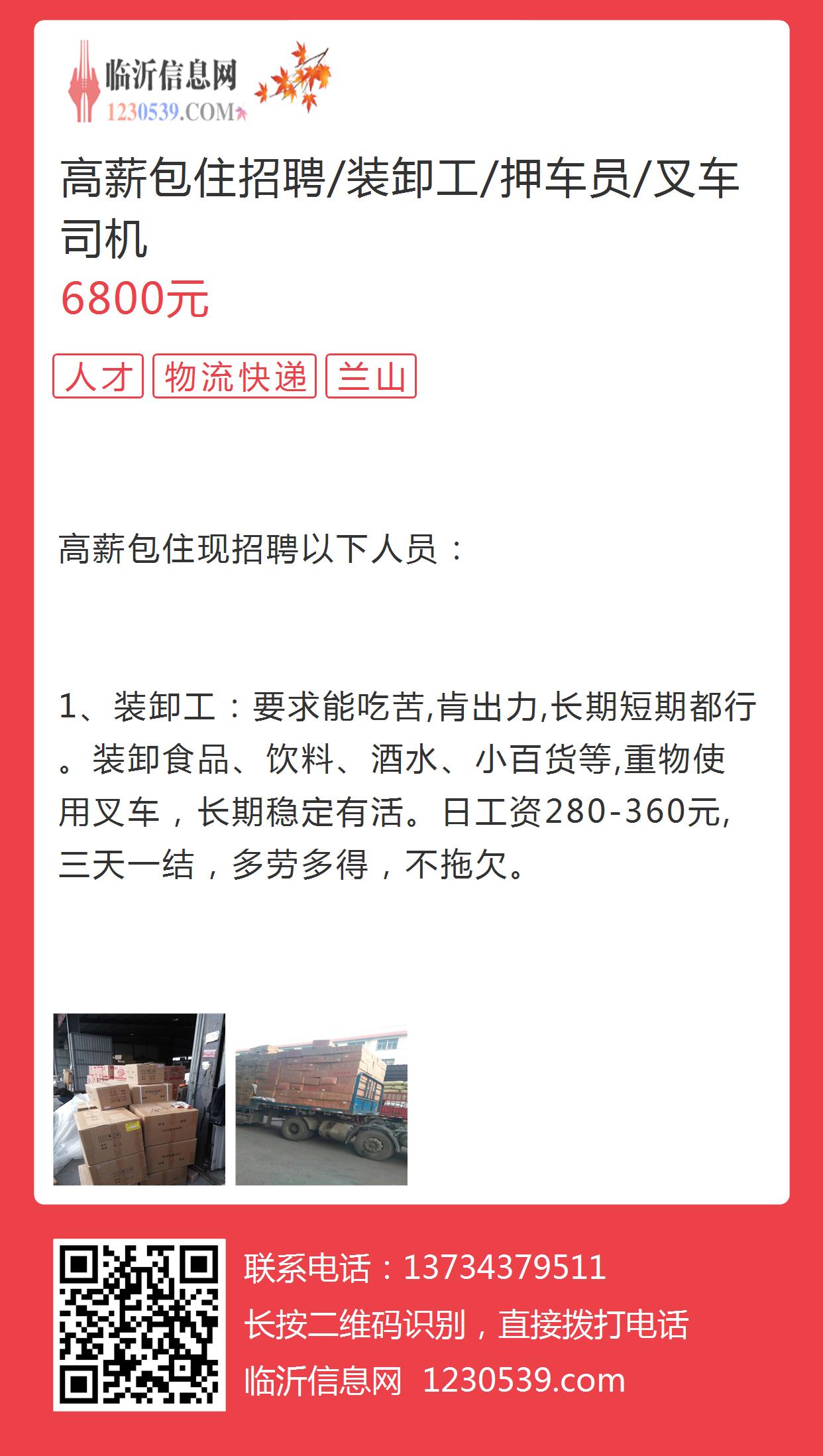 临沂信息网
1230539.COM

高薪包住招聘/装卸工/押车员/叉车司机
6800元

人才 物流快递 兰山

高薪包住现招聘以下人员：

1、装卸工：要求能吃苦,肯出力,长期短期都行。装卸食品、饮料、酒水、小百货等,重物使用叉车，长期稳定有活。日工资280-360元,三天一结，多劳多得，不拖欠。

联系电话：13734379511
长按二维码识别，直接拨打电话
临沂信息网 1230539.com